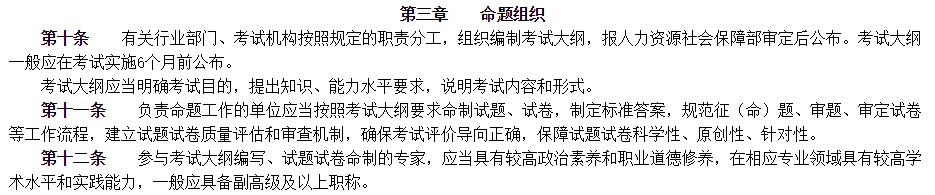 第三章　命题组织

第十条　有关行业部门、考试机构按照规定的职责分工，组织编制考试大纲，报人力资源社会保障部审定后公布。考试大纲一般应在考试实施6个月前公布。

考试大纲应当明确考试目的，提出知识、能力水平要求，说明考试内容和形式。

第十一条　负责命题工作的单位应当按照考试大纲要求命制试题、试卷，制定标准答案，规范征（命）题、审题、审定试卷等工作流程，建立试题试卷质量评估和审查机制，确保考试评价导向正确，保障试题试卷科学性、原创性、针对性。

第十二条　参与考试大纲编写、试题试卷命制的专家，应当具有较高政治素养和职业道德修养，在相应专业领域具有较高学术水平和实践能力，一般应具备副高级及以上职称。